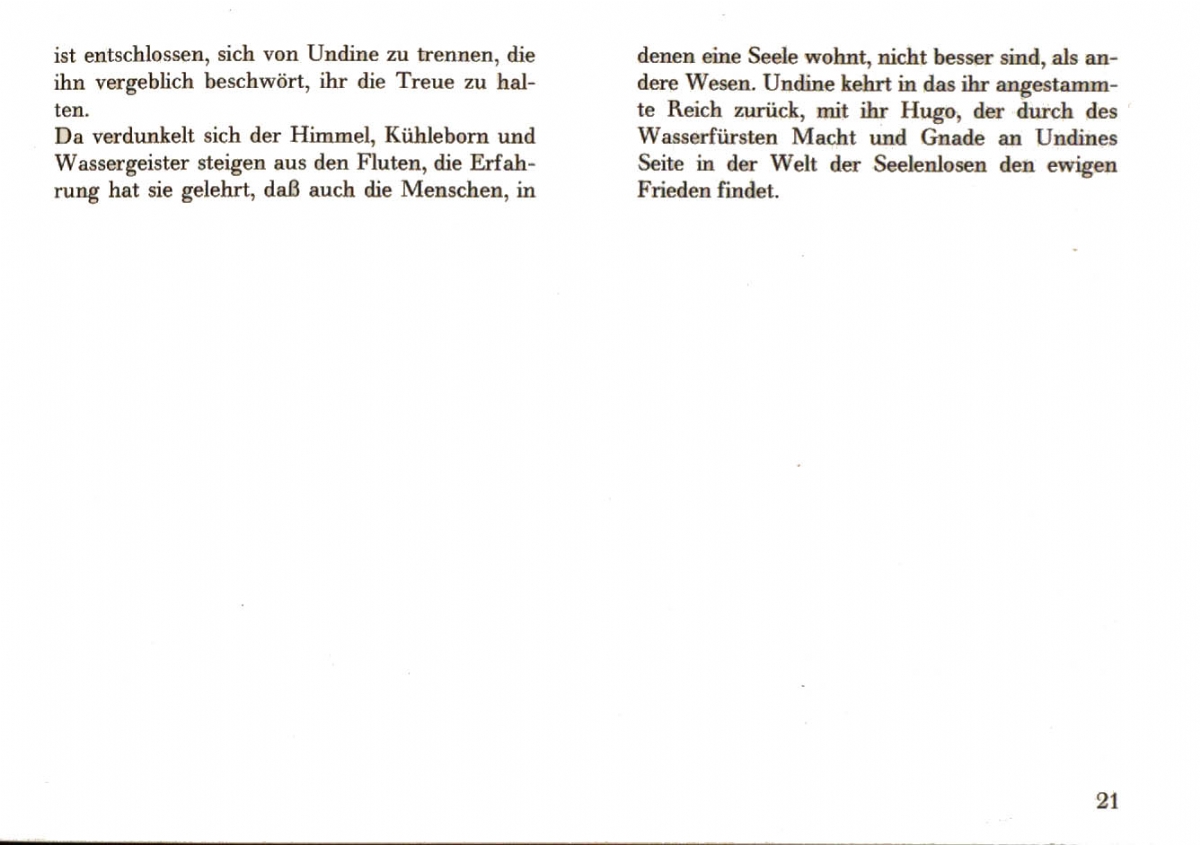 ist entschlossen, sich von Undine zu trennen, die ihn vergeblich beschwört, ihr die Treue zu halten.
Da verdunkelt sich der Himmel, Kühleborn und Wassergeister steigen aus den Fluten, die Erfahrung hat sie gelehrt, daß auch die Menschen, in

denen eine Seele wohnt, nicht besser sind, als andere Wesen. Undine kehrt in das ihr angestammte Reich zurück, mit ihr Hugo, der durch des Wasserfürsten Macht und Gnade an Undines Seite in der Welt der Seelenlosen den ewigen Frieden findet.

21